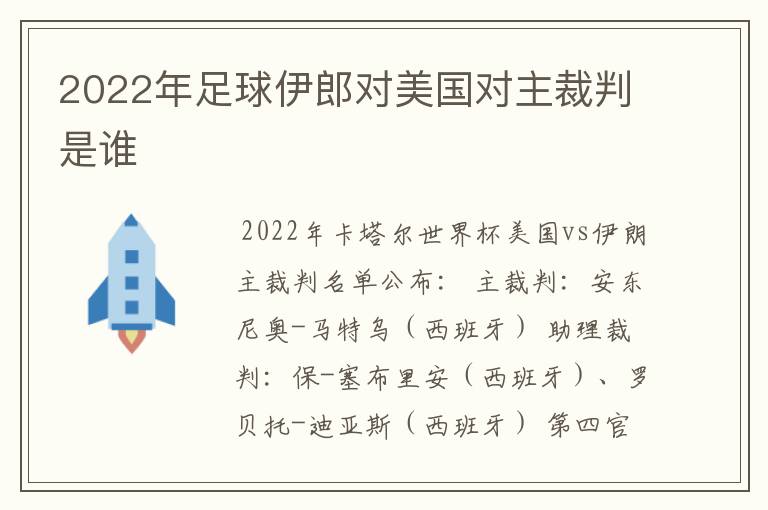 2022年足球伊郎对美国对主裁判是谁

2022年卡塔尔世界杯美国vs伊朗主裁判名单公布： 主裁判：安东尼奥-马特乌（西班牙） 助理裁判：保-塞布里安（西班牙）、罗贝托-迪亚斯（西班牙） 第四官